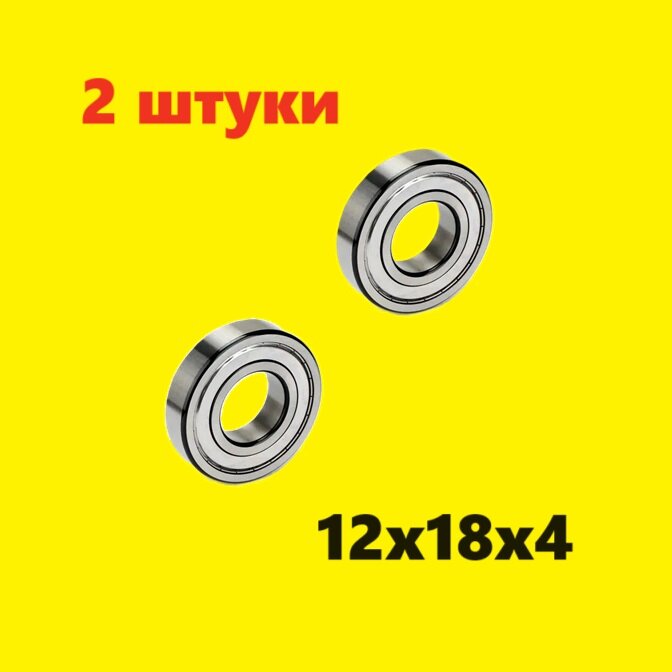 2 штуки

12x18x4